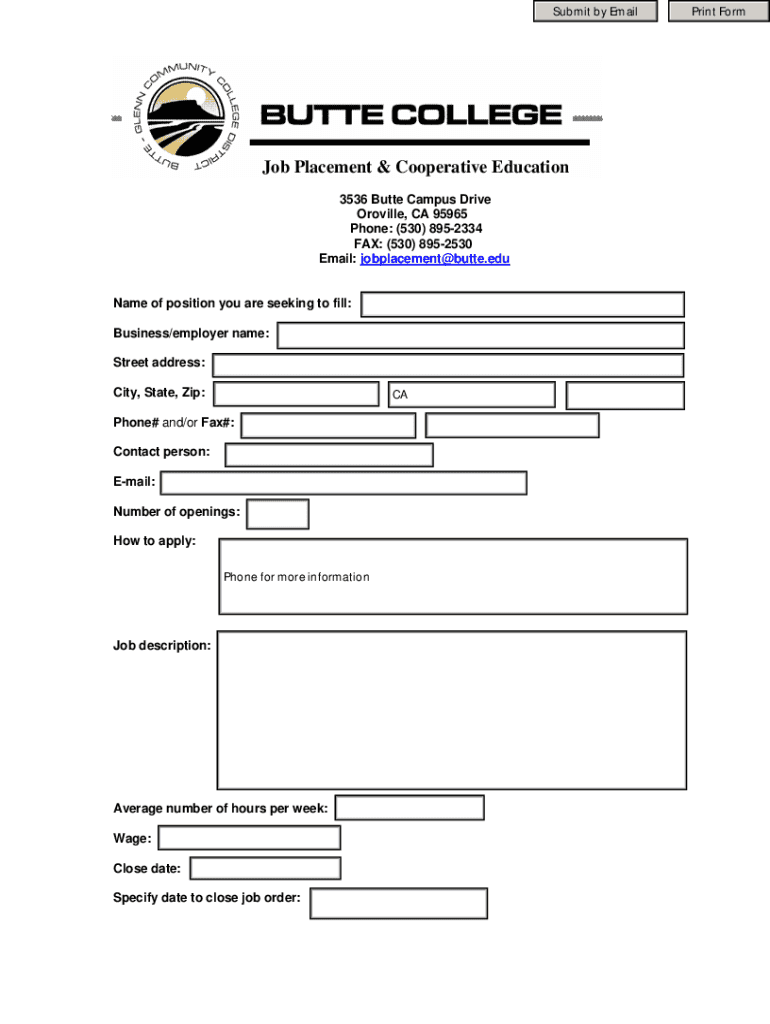 Submit by Email

Print Form

BUTTE - GLENN COMMUNITY COLLEGE DISTRICT

BUTTE COLLEGE

Job Placement & Cooperative Education

3536 Butte Campus Drive
Oroville, CA 95965
Phone: (530) 895-2334
FAX: (530) 895-2530
Email: jobplacement@butte.edu

Name of position you are seeking to fill:

Business/employer name:

Street address:

City, State, Zip: CA

Phone# and/or Fax#:

Contact person:

E-mail:

Number of openings:

How to apply: Phone for more information

Job description:

Average number of hours per week:

Wage:

Close date:

Specify date to close job order: